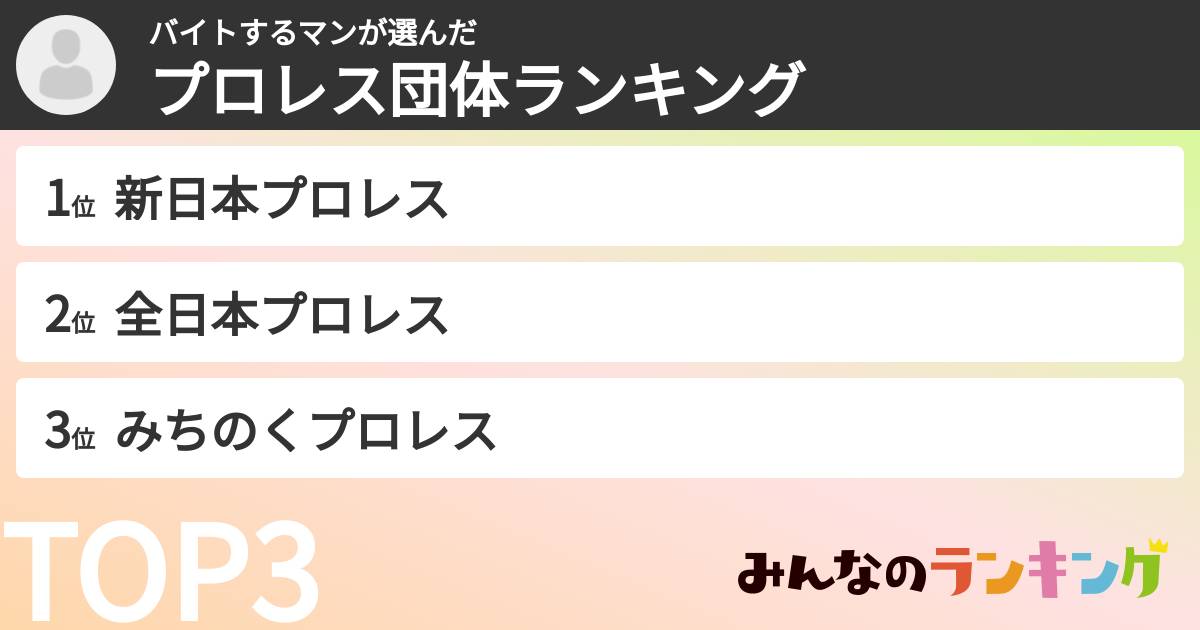 バイトするマンが選んだ
プロレス団体ランキング

1位 新日本プロレス

2位 全日本プロレス

3位 みちのくプロレス

TOP3

みんなのランキング